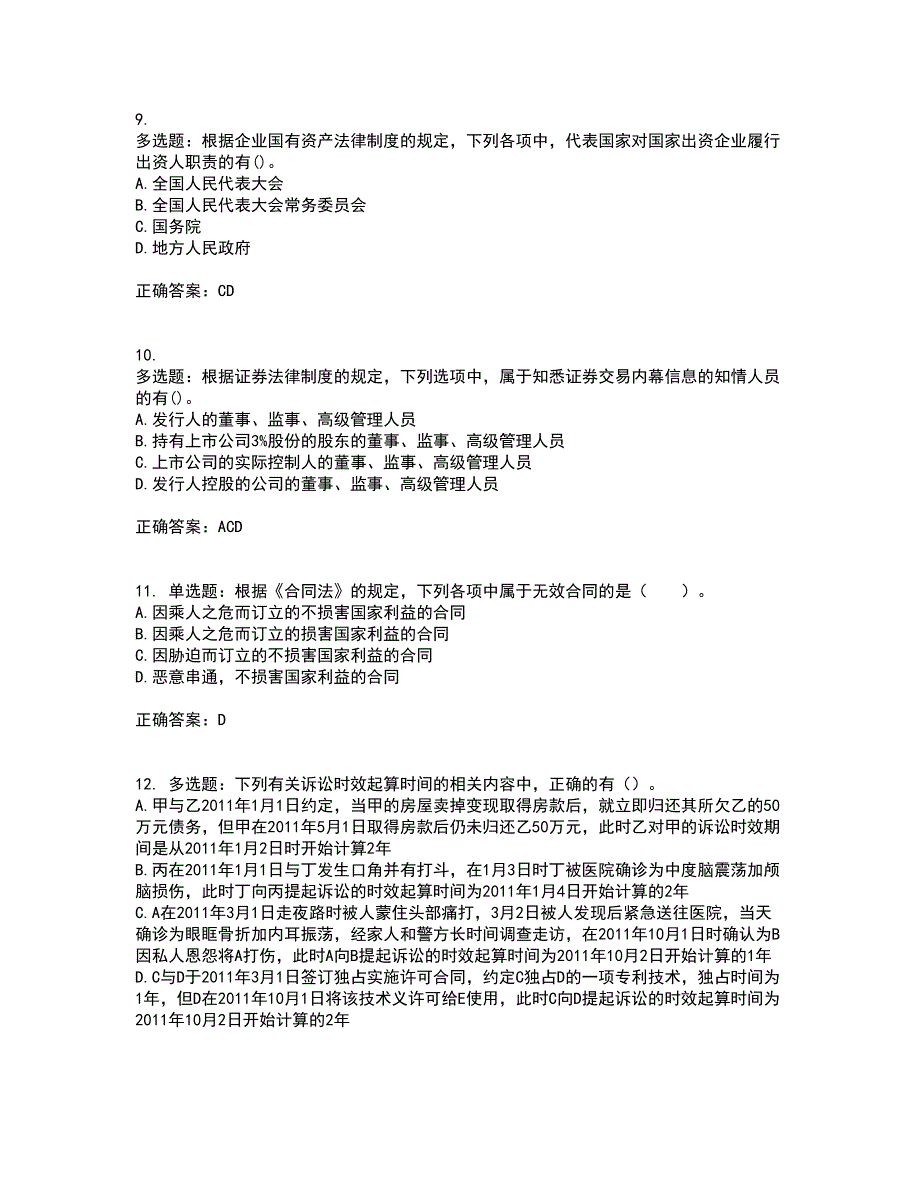 9.
多选题：根据企业国有资产法律制度的规定，下列各项中，代表国家对国家出资企业履行出资人职责的有()。
A.全国人民代表大会
B.全国人民代表大会常务委员会
C.国务院
D.地方人民政府

正确答案：CD

10.
多选题：根据证券法律制度的规定，下列选项中，属于知悉证券交易内幕信息的知情人员的有()。
A.发行人的董事、监事、高级管理人员
B.持有上市公司3%股份的股东的董事、监事、高级管理人员
C.上市公司的实际控制人的董事、监事、高级管理人员
D.发行人控股的公司的董事、监事、高级管理人员

正确答案：ACD

11. 单选题：根据《合同法》的规定，下列各项中属于无效合同的是（　　）。
A.因乘人之危而订立的不损害国家利益的合同
B.因乘人之危而订立的损害国家利益的合同
C.因胁迫而订立的不损害国家利益的合同
D.恶意串通，不损害国家利益的合同

正确答案：D

12. 多选题：下列有关诉讼时效起算时间的相关内容中，正确的有（）。
A.甲与乙2011年1月1日约定，当甲的房屋卖掉变现取得房款后，就立即归还其所欠乙的50万元债务，但甲在2011年5月1日取得房款后仍未归还乙50万元，此时乙对甲的诉讼时效期间是从2011年1月2日时开始计算2年
B.丙在2011年1月1日与丁发生口角并有打斗，在1月3日时丁被医院确诊为中度脑震荡加颅脑损伤，此时丁向丙提起诉讼的时效起算时间为2011年1月4日开始计算的2年
C.A在2011年3月1日走夜路时被人蒙住头部痛打，3月2日被人发现后紧急送往医院，当天确诊为眼眶骨折加内耳振荡，经家人和警方长时间调查走访，在2011年10月1日时确认为B因私人恩怨将A打伤，此时A向B提起诉讼的时效起算时间为2011年10月2日开始计算的1年
D.C与D于2011年3月1日签订独占实施许可合同，约定C独占D的一项专利技术，独占时间为1年，但D在2011年10月1日将该技术义许可给E使用，此时C向D提起诉讼的时效起算时间为2011年10月2日开始计算的2年